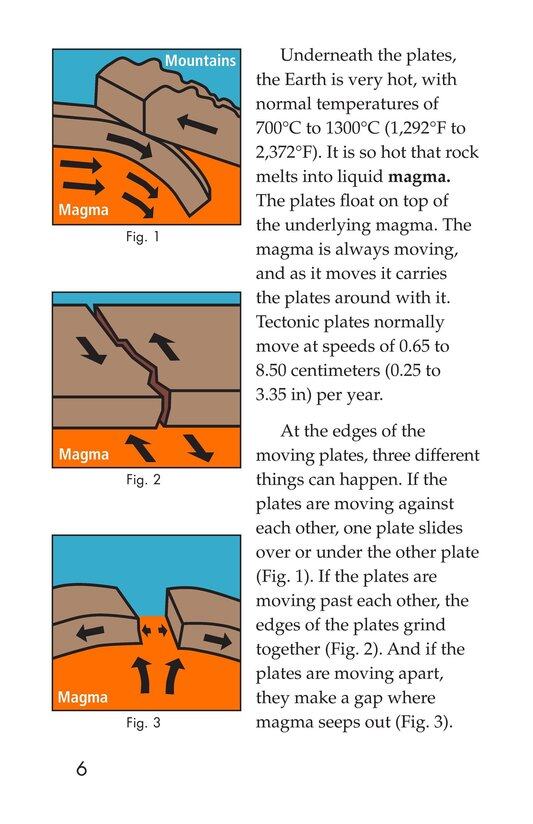 Mountains

Magma

Fig. 1

Magma

Fig. 2

Magma

Fig. 3

Underneath the plates, the Earth is very hot, with normal temperatures of 700°C to 1300°C (1,292°F to 2,372°F). It is so hot that rock melts into liquid **magma.** The plates float on top of the underlying magma. The magma is always moving, and as it moves it carries the plates around with it. Tectonic plates normally move at speeds of 0.65 to 8.50 centimeters (0.25 to 3.35 in) per year.

At the edges of the moving plates, three different things can happen. If the plates are moving against each other, one plate slides over or under the other plate (Fig. 1). If the plates are moving past each other, the edges of the plates grind together (Fig. 2). And if the plates are moving apart, they make a gap where magma seeps out (Fig. 3).

6